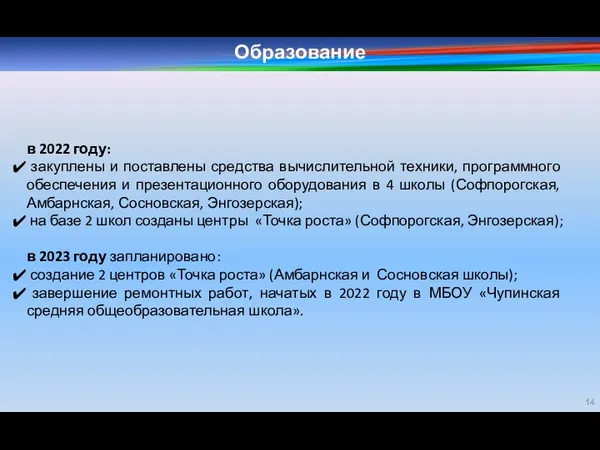 Образование

в 2022 году:
✔ закуплены и поставлены средства вычислительной техники, программного обеспечения и презентационного оборудования в 4 школы (Софпорогская, Амбарнская, Сосновская, Энгозерская);
✔ на базе 2 школ созданы центры «Точка роста» (Софпорогская, Энгозерская);

в 2023 году запланировано:
✔ создание 2 центров «Точка роста» (Амбарнская и Сосновская школы);
✔ завершение ремонтных работ, начатых в 2022 году в МБОУ «Чупинская средняя общеобразовательная школа».

14